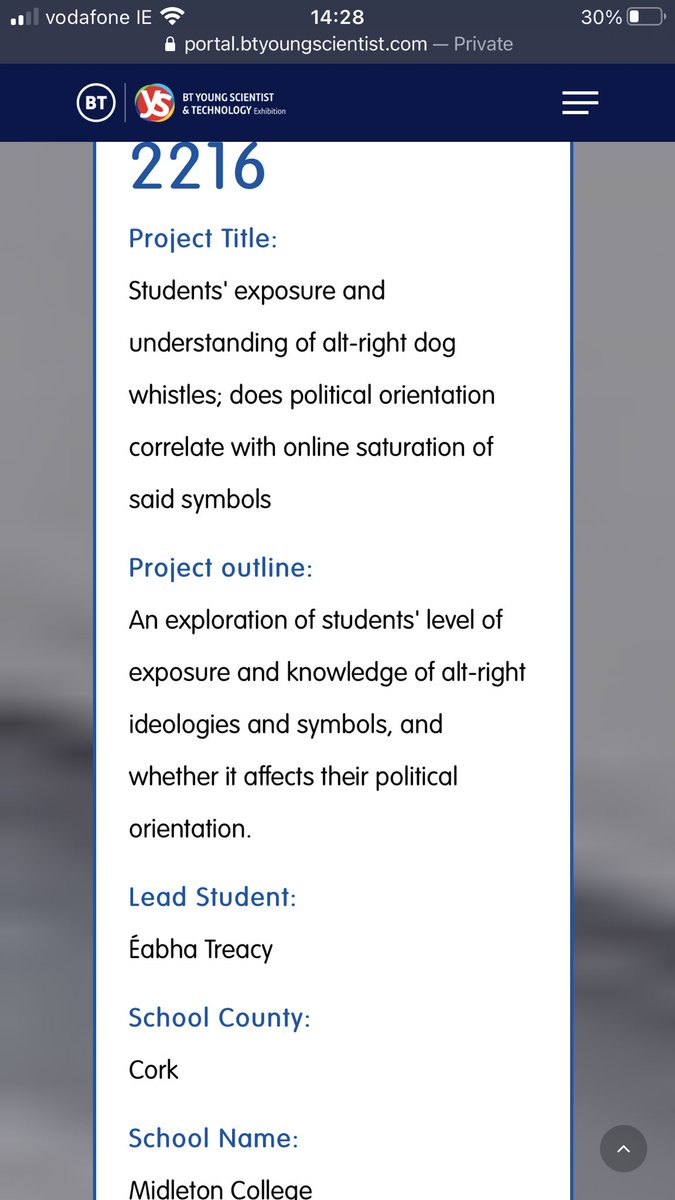 vodafone IE 14:28 30%
portal.btyoungscientist.com — Private

BT YS BT YOUNG SCIENTIST & TECHNOLOGY Exhibition

2216

Project Title:
Students' exposure and understanding of alt-right dog whistles; does political orientation correlate with online saturation of said symbols

Project outline:
An exploration of students' level of exposure and knowledge of alt-right ideologies and symbols, and whether it affects their political orientation.

Lead Student:
Éabha Treacy

School County:
Cork

School Name:
Midleton College